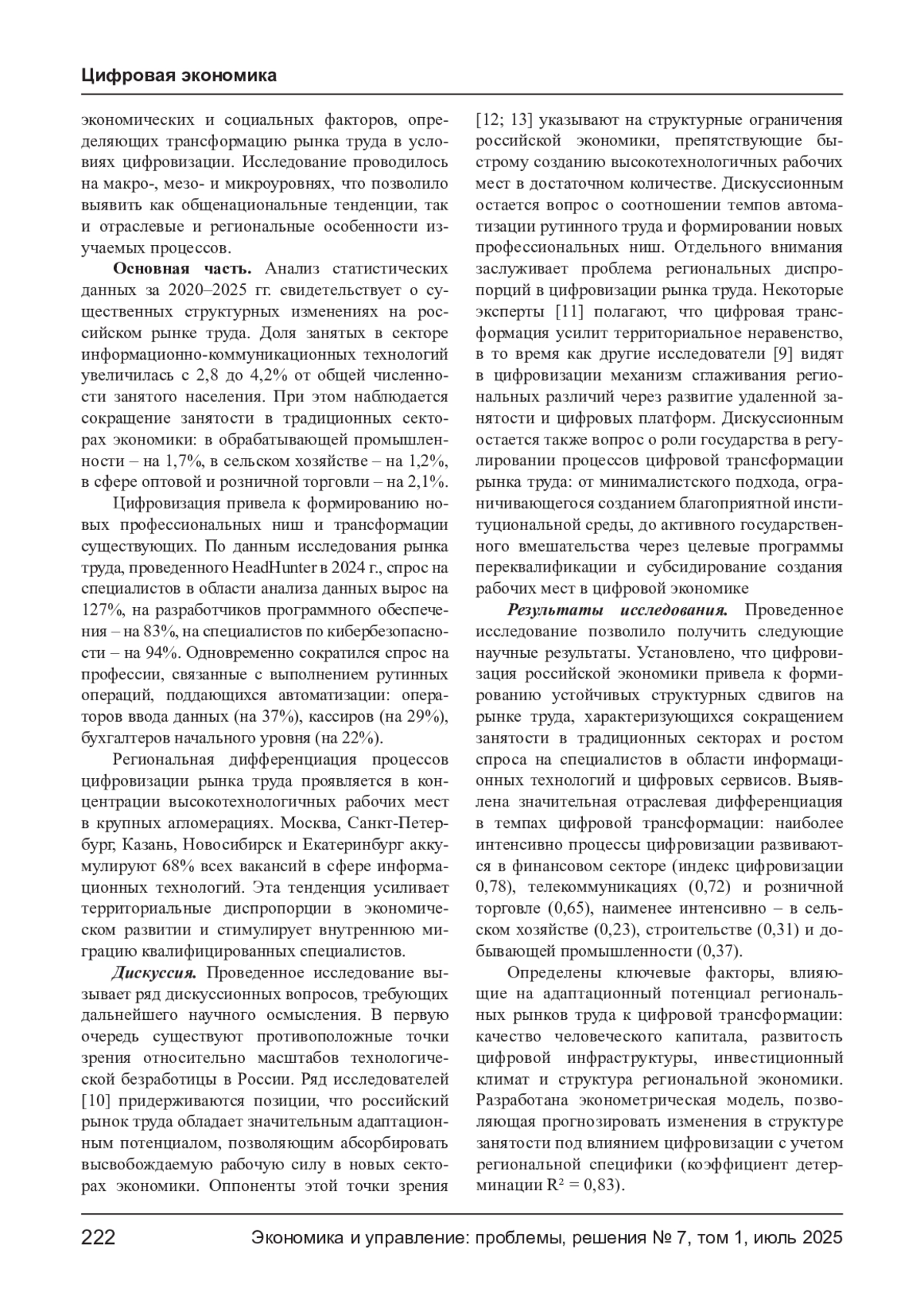 Цифровая экономика

экономических и социальных факторов, определяющих трансформацию рынка труда в условиях цифровизации. Исследование проводилось на макро-, мезо- и микроуровнях, что позволило выявить как общенациональные тенденции, так и отраслевые и региональные особенности изучаемых процессов.

Основная часть. Анализ статистических данных за 2020–2025 гг. свидетельствует о существенных структурных изменениях на российском рынке труда. Доля занятых в секторе информационно-коммуникационных технологий увеличилась с 2,8 до 4,2% от общей численности занятого населения. При этом наблюдается сокращение занятости в традиционных секторах экономики: в обрабатывающей промышленности – на 1,7%, в сельском хозяйстве – на 1,2%, в сфере оптовой и розничной торговли – на 2,1%.

Цифровизация привела к формированию новых профессиональных ниш и трансформации существующих. По данным исследования рынка труда, проведенного HeadHunter в 2024 г., спрос на специалистов в области анализа данных вырос на 127%, на разработчиков программного обеспечения – на 83%, на специалистов по кибербезопасности – на 94%. Одновременно сократился спрос на профессии, связанные с выполнением рутинных операций, поддающихся автоматизации: операторов ввода данных (на 37%), кассиров (на 29%), бухгалтеров начального уровня (на 22%).

Региональная дифференциация процессов цифровизации рынка труда проявляется в концентрации высокотехнологичных рабочих мест в крупных агломерациях. Москва, Санкт-Петербург, Казань, Новосибирск и Екатеринбург аккумулируют 68% всех вакансий в сфере информационных технологий. Эта тенденция усиливает территориальные диспропорции в экономическом развитии и стимулирует внутреннюю миграцию квалифицированных специалистов.

Дискуссия. Проведенное исследование вызывает ряд дискуссионных вопросов, требующих дальнейшего научного осмысления. В первую очередь существуют противоположные точки зрения относительно масштабов технологической безработицы в России. Ряд исследователей [10] придерживаются позиции, что российский рынок труда обладает значительным адаптационным потенциалом, позволяющим абсорбировать высвобождаемую рабочую силу в новых секторах экономики. Оппоненты этой точки зрения [12; 13] указывают на структурные ограничения российской экономики, препятствующие быстрому созданию высокотехнологичных рабочих мест в достаточном количестве. Дискуссионным остается вопрос о соотношении темпов автоматизации рутинного труда и формировании новых профессиональных ниш. Отдельного внимания заслуживает проблема региональных диспропорций в цифровизации рынка труда. Некоторые эксперты [11] полагают, что цифровая трансформация усилит территориальное неравенство, в то время как другие исследователи [9] видят в цифровизации механизм сглаживания региональных различий через развитие удаленной занятости и цифровых платформ. Дискуссионным остается также вопрос о роли государства в регулировании процессов цифровой трансформации рынка труда: от минималистского подхода, ограничивающегося созданием благоприятной институциональной среды, до активного государственного вмешательства через целевые программы переквалификации и субсидирование создания рабочих мест в цифровой экономике

Результаты исследования. Проведенное исследование позволило получить следующие научные результаты. Установлено, что цифровизация российской экономики привела к формированию устойчивых структурных сдвигов на рынке труда, характеризующихся сокращением занятости в традиционных секторах и ростом спроса на специалистов в области информационных технологий и цифровых сервисов. Выявлена значительная отраслевая дифференциация в темпах цифровой трансформации: наиболее интенсивно процессы цифровизации развиваются в финансовом секторе (индекс цифровизации 0,78), телекоммуникациях (0,72) и розничной торговле (0,65), наименее интенсивно – в сельском хозяйстве (0,23), строительстве (0,31) и добывающей промышленности (0,37).

Определены ключевые факторы, влияющие на адаптационный потенциал региональных рынков труда к цифровой трансформации: качество человеческого капитала, развитость цифровой инфраструктуры, инвестиционный климат и структура региональной экономики. Разработана эконометрическая модель, позволяющая прогнозировать изменения в структуре занятости под влиянием цифровизации с учетом региональной специфики (коэффициент детерминации $R^2 = 0,83$).

222 Экономика и управление: проблемы, решения № 7, том 1, июль 2025